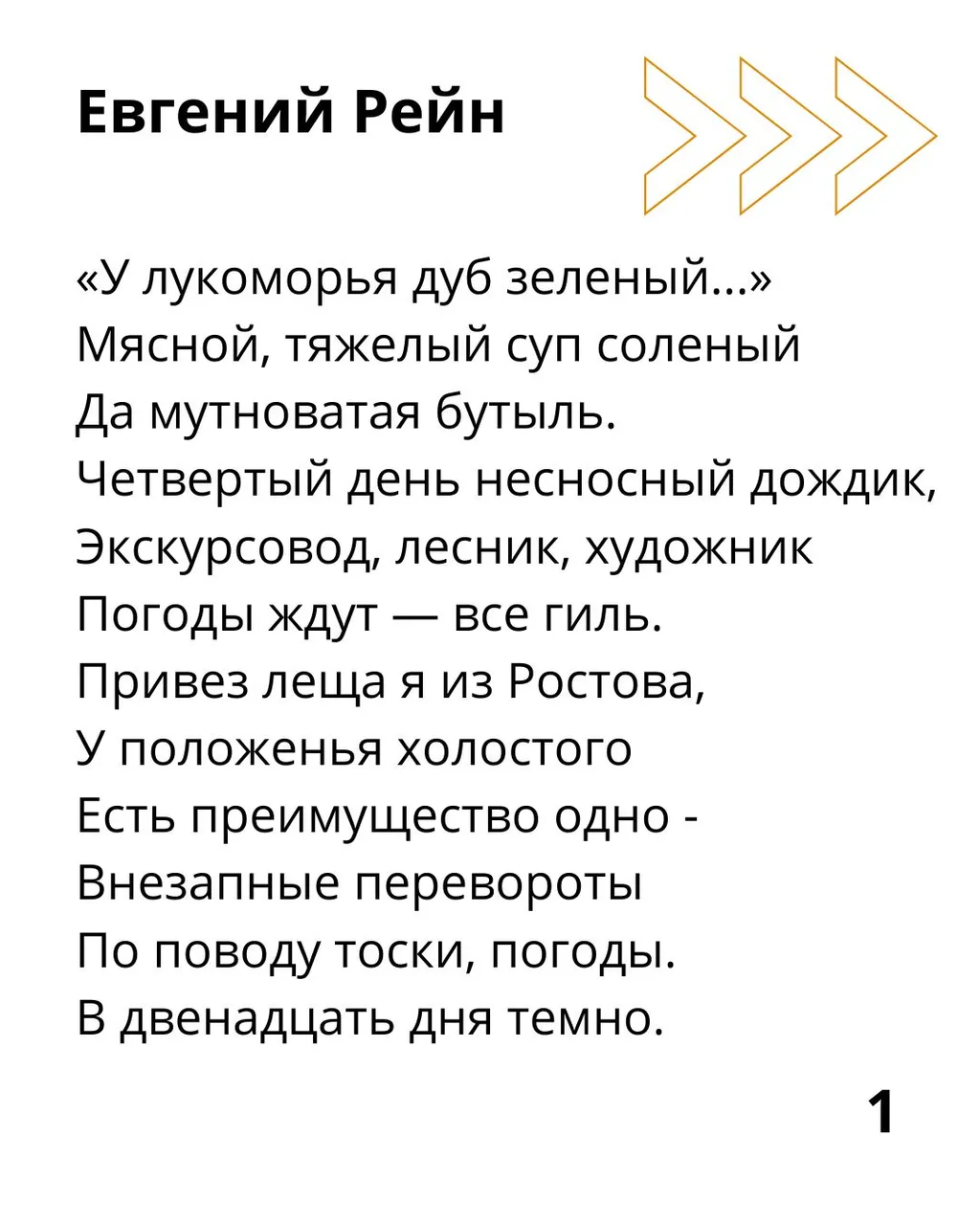 Евгений Рейн

«У лукоморья дуб зеленый...»
Мясной, тяжелый суп соленый
Да мутноватая бутыль.
Четвертый день несносный дождик,
Экскурсовод, лесник, художник
Погоды ждут — все гиль.
Привез леща я из Ростова,
У положенья холостого
Есть преимущество одно -
Внезапные перевороты
По поводу тоски, погоды.
В двенадцать дня темно.

1